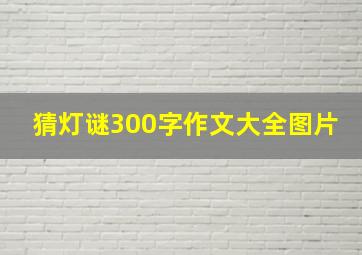 猜灯谜300字作文大全图片